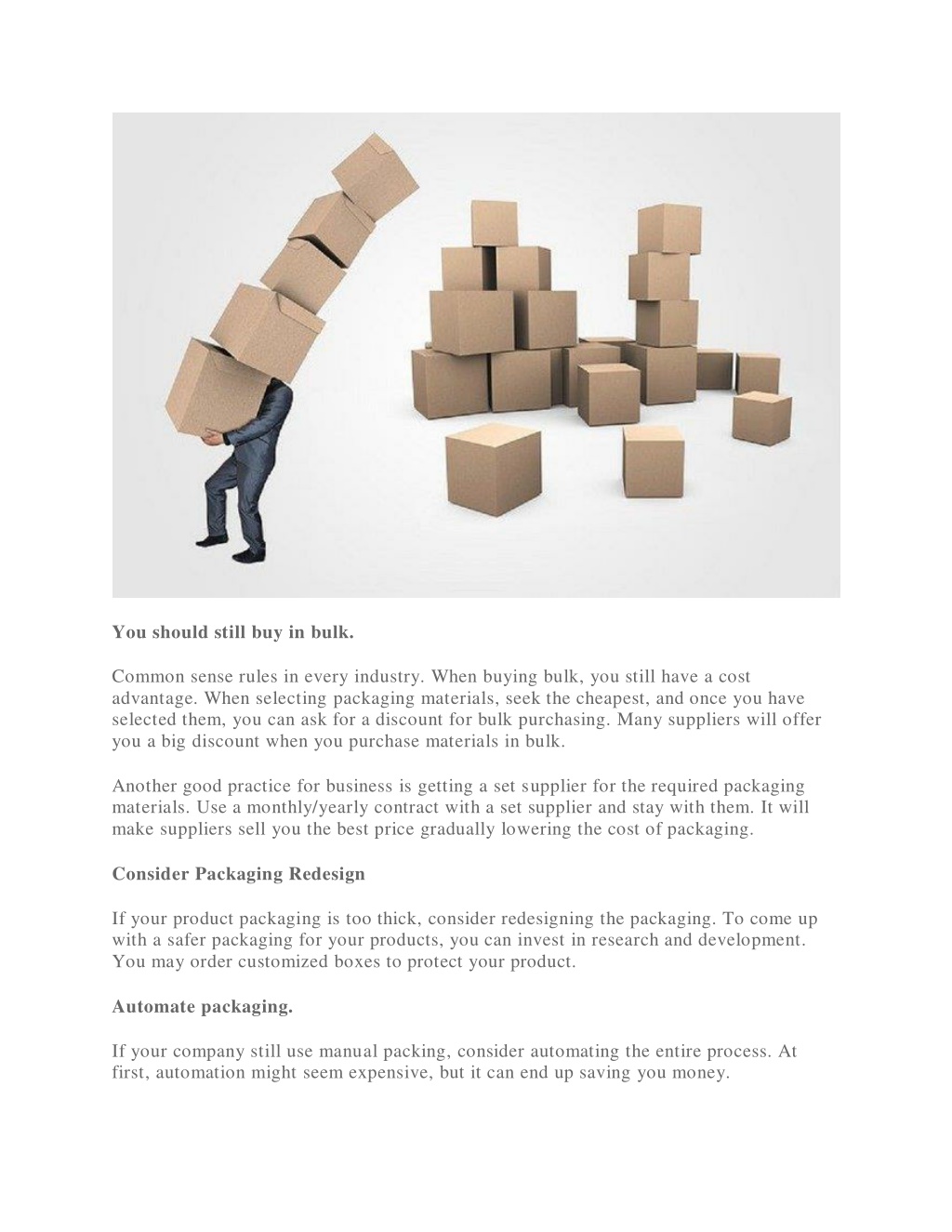 You should still buy in bulk.

Common sense rules in every industry. When buying bulk, you still have a cost advantage. When selecting packaging materials, seek the cheapest, and once you have selected them, you can ask for a discount for bulk purchasing. Many suppliers will offer you a big discount when you purchase materials in bulk.

Another good practice for business is getting a set supplier for the required packaging materials. Use a monthly/yearly contract with a set supplier and stay with them. It will make suppliers sell you the best price gradually lowering the cost of packaging.

Consider Packaging Redesign

If your product packaging is too thick, consider redesigning the packaging. To come up with a safer packaging for your products, you can invest in research and development. You may order customized boxes to protect your product.

Automate packaging.

If your company still use manual packing, consider automating the entire process. At first, automation might seem expensive, but it can end up saving you money.